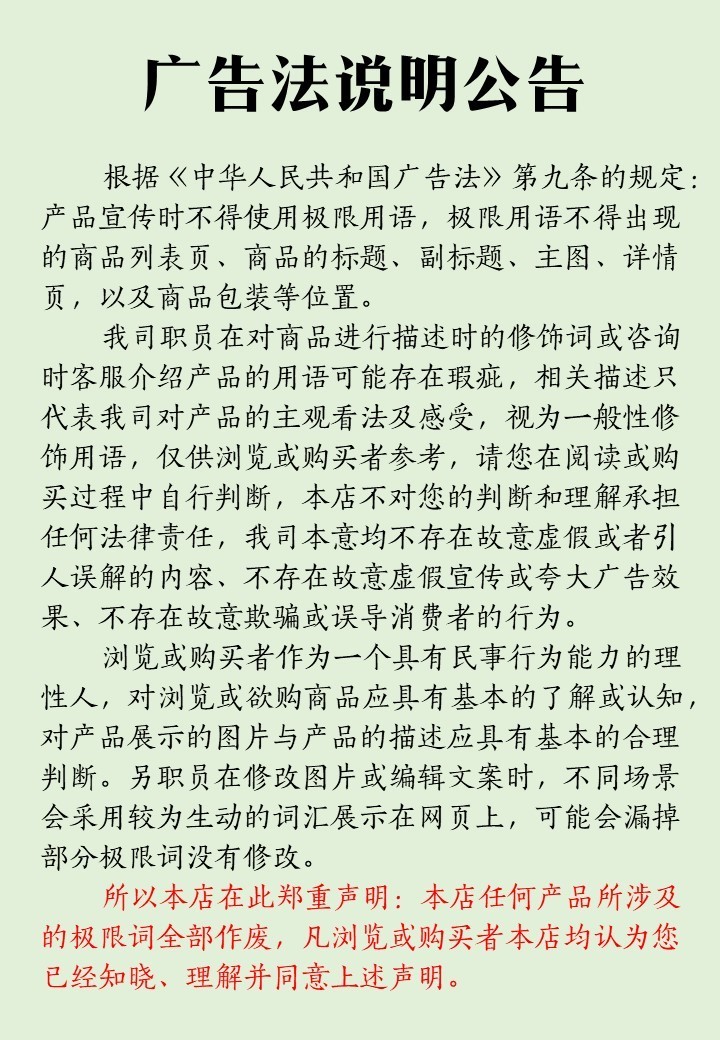 广告法说明公告

根据《中华人民共和国广告法》第九条的规定：产品宣传时不得使用极限用语，极限用语不得出现的商品列表页、商品的标题、副标题、主图、详情页，以及商品包装等位置。

我司职员在对商品进行描述时的修饰词或咨询时客服介绍产品的用语可能存在瑕疵，相关描述只代表我司对产品的主观看法及感受，视为一般性修饰用语，仅供浏览或购买者参考，请您在阅读或购买过程中自行判断，本店不对您的判断和理解承担任何法律责任，我司本意均不存在故意虚假或者引人误解的内容、不存在故意虚假宣传或夸大广告效果、不存在故意欺骗或误导消费者的行为。

浏览或购买者作为一个具有民事行为能力的理性人，对浏览或欲购商品应具有基本的了解或认知，对产品展示的图片与产品的描述应具有基本的合理判断。另职员在修改图片或编辑文案时，不同场景会采用较为生动的词汇展示在网页上，可能会漏掉部分极限词没有修改。

所以本店在此郑重声明：本店任何产品所涉及的极限词全部作废，凡浏览或购买者本店均认为您已经知晓、理解并同意上述声明。